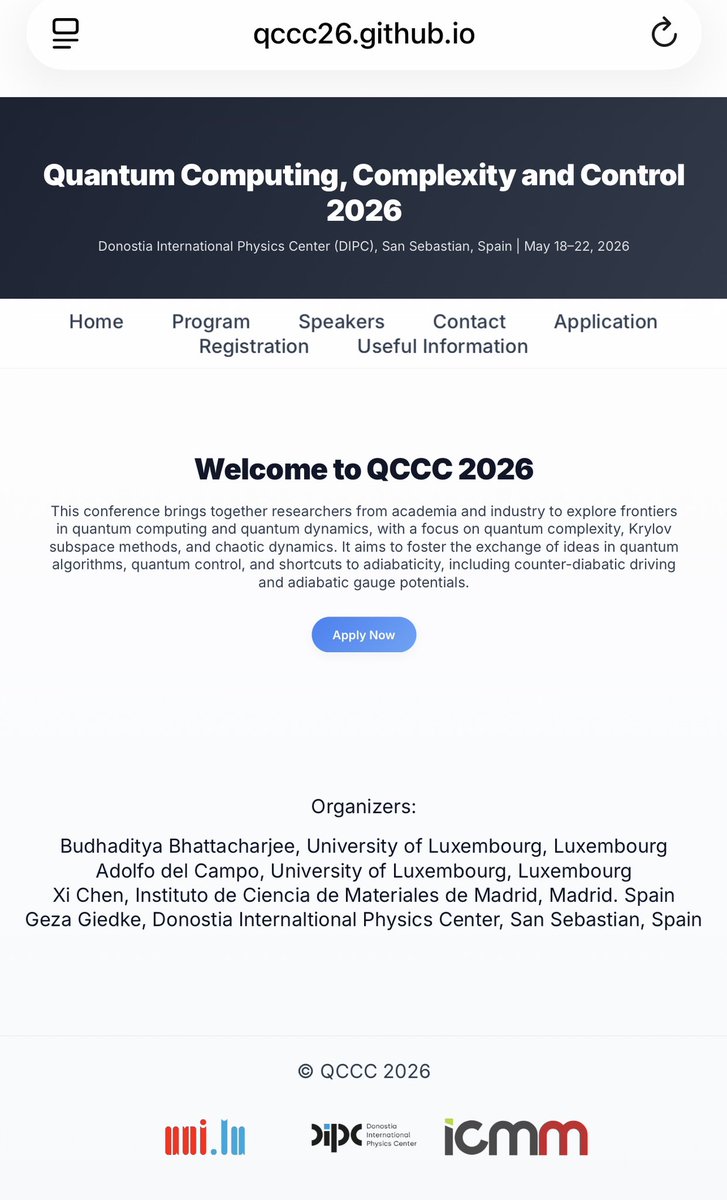 qccc26.github.io

Quantum Computing, Complexity and Control 2026

Donostia International Physics Center (DIPC), San Sebastian, Spain | May 18–22, 2026

Home Program Speakers Contact Application Registration Useful Information

Welcome to QCCC 2026

This conference brings together researchers from academia and industry to explore frontiers in quantum computing and quantum dynamics, with a focus on quantum complexity, Krylov subspace methods, and chaotic dynamics. It aims to foster the exchange of ideas in quantum algorithms, quantum control, and shortcuts to adiabaticity, including counter-diabatic driving and adiabatic gauge potentials.

Apply Now

Organizers:

Budhaditya Bhattacharjee, University of Luxembourg, Luxembourg
Adolfo del Campo, University of Luxembourg, Luxembourg
Xi Chen, Instituto de Ciencia de Materiales de Madrid, Madrid. Spain
Geza Giedke, Donostia Internaltional Physics Center, San Sebastian, Spain

© QCCC 2026

uni.lu

DIPC Donostia International Physics Center

icmm